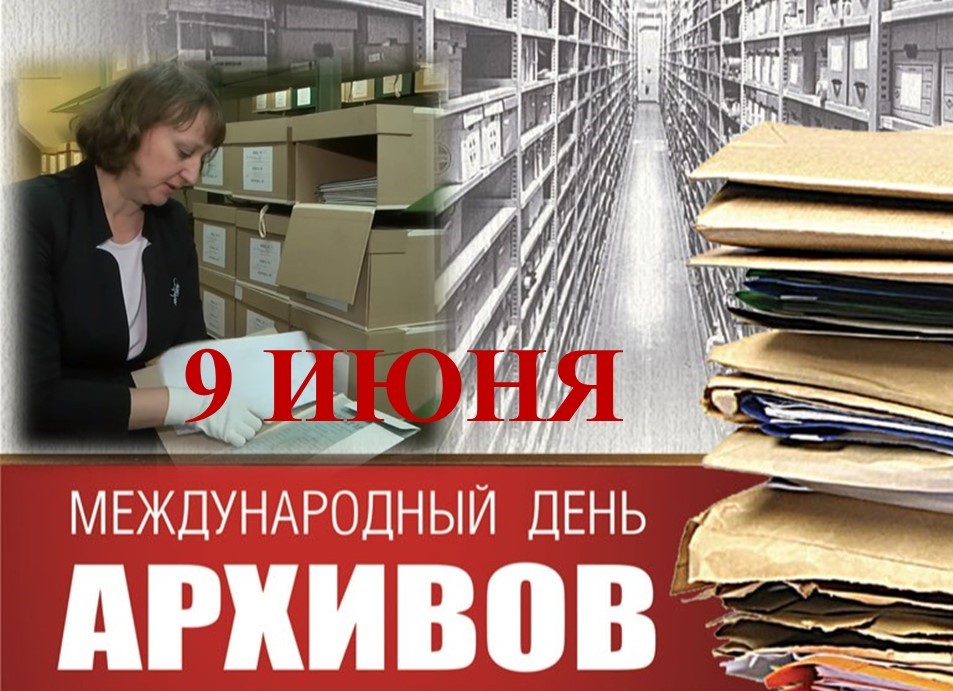 9 ИЮНЯ

МЕЖДУНАРОДНЫЙ ДЕНЬ
АРХИВОВ